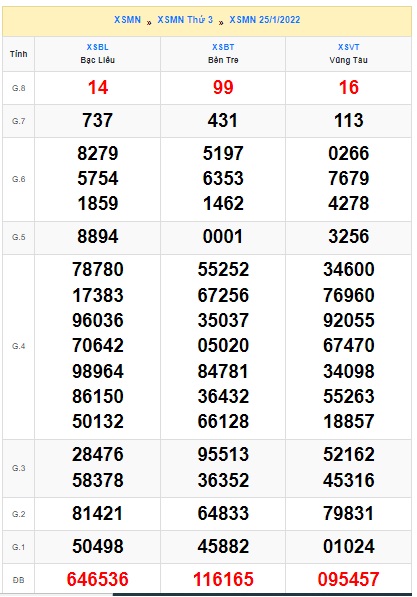 XSMN » XSMN Thứ 3 » XSMN 25/1/2022

| Tỉnh | XSBL Bạc Liêu | XSBT Bến Tre | XSVT Vũng Tàu |
|---|---|---|---|
| G.8 | 14 | 99 | 16 |
| G.7 | 737 | 431 | 113 |
| G.6 | 8279 5754 1859 | 5197 6353 1462 | 0266 7679 4278 |
| G.5 | 8894 | 0001 | 3256 |
| G.4 | 78780 17383 96036 70642 98964 86150 50132 | 55252 67256 35037 05020 84781 36432 66128 | 34600 76960 92055 67470 34098 55263 18857 |
| G.3 | 28476 58378 | 95513 36352 | 52162 45316 |
| G.2 | 81421 | 64833 | 79831 |
| G.1 | 50498 | 45882 | 01024 |
| ĐB | 646536 | 116165 | 095457 |